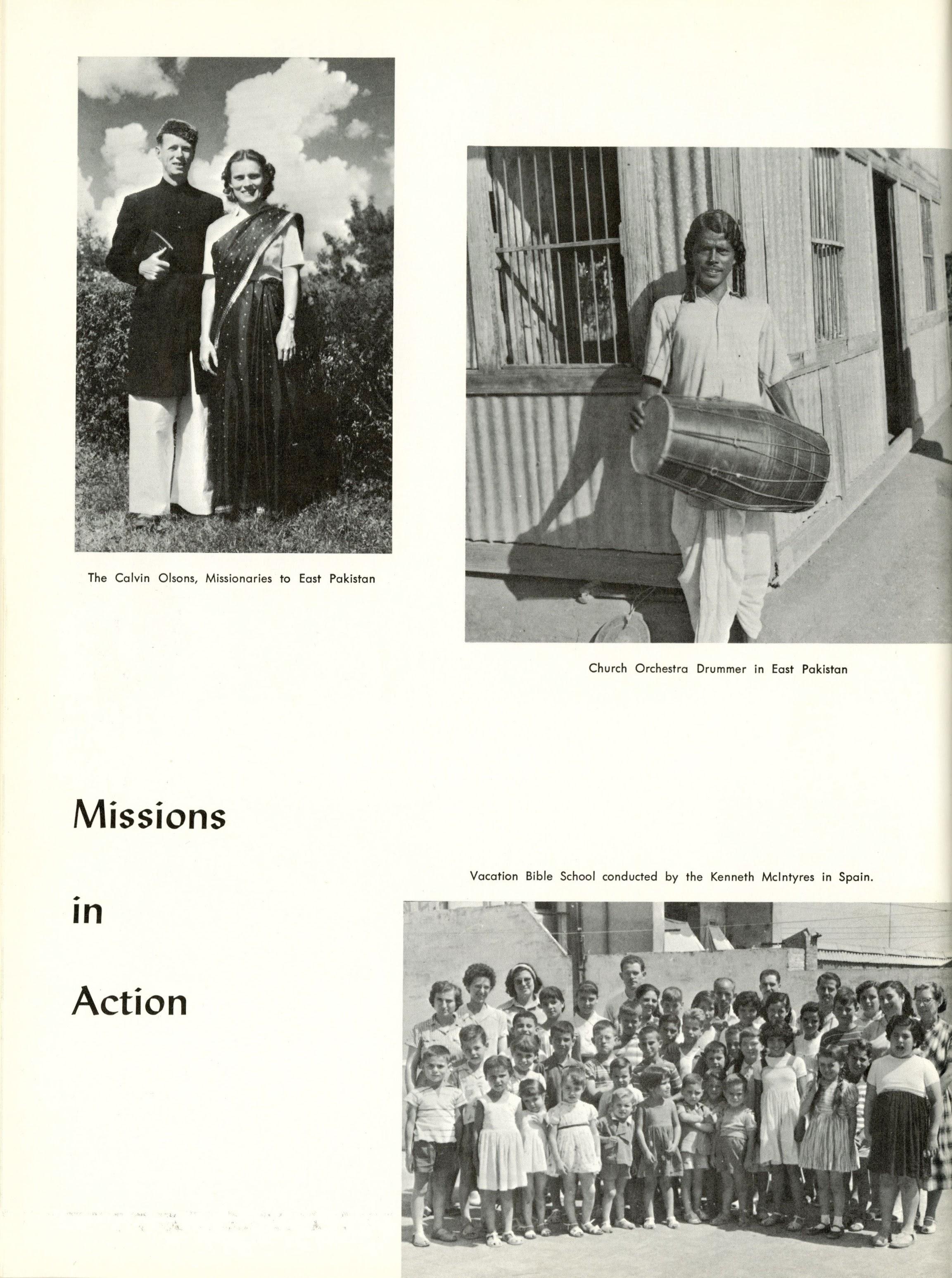 The Calvin Olsons, Missionaries to East Pakistan

Church Orchestra Drummer in East Pakistan

Missions

in

Action

Vacation Bible School conducted by the Kenneth McIntyres in Spain.